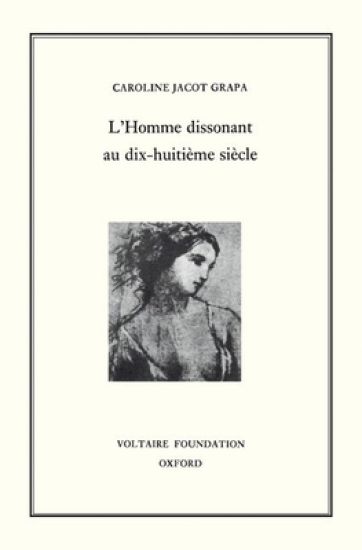 CAROLINE JACOT GRAPA

L'Homme dissonant
au dix-huitième siècle

VOLTAIRE FOUNDATION
OXFORD